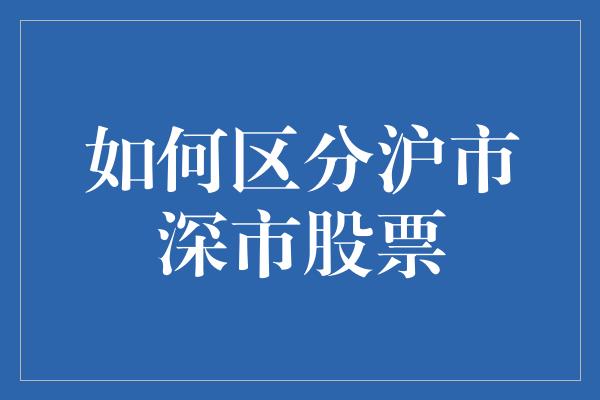 如何区分沪市深市股票